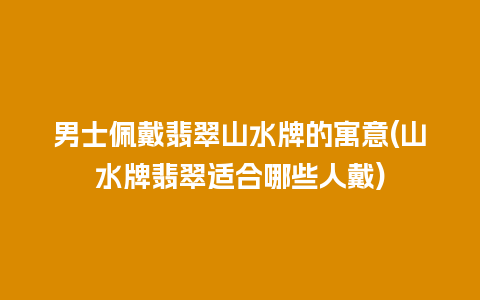 男士佩戴翡翠山水牌的寓意(山水牌翡翠适合哪些人戴)